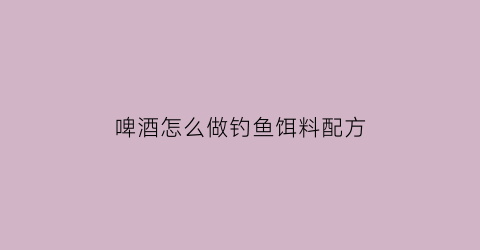 啤酒怎么做钓鱼饵料配方